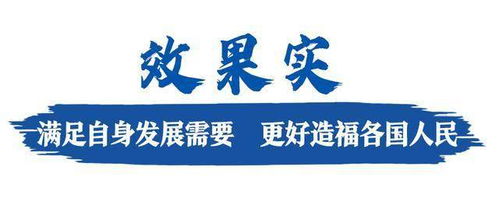 效果实

满足自身发展需要　更好造福各国人民